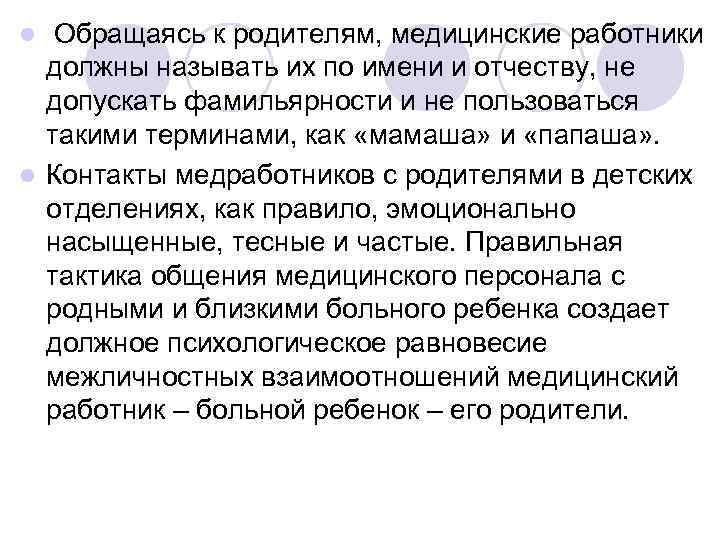 Обращаясь к родителям, медицинские работники должны называть их по имени и отчеству, не допускать фамильярности и не пользоваться такими терминами, как «мамаша» и «папаша».

Контакты медработников с родителями в детских отделениях, как правило, эмоционально насыщенные, тесные и частые. Правильная тактика общения медицинского персонала с родными и близкими больного ребенка создает должное психологическое равновесие межличностных взаимоотношений медицинский работник – больной ребенок – его родители.